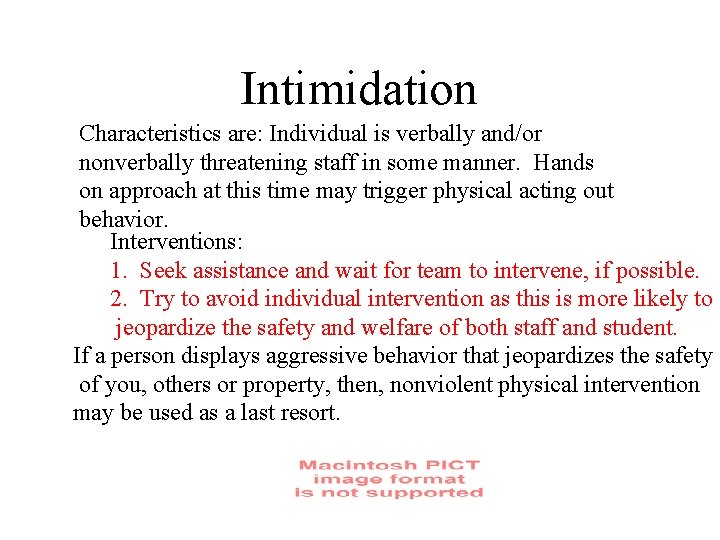 Intimidation

Characteristics are: Individual is verbally and/or nonverbally threatening staff in some manner. Hands on approach at this time may trigger physical acting out behavior.

Interventions:

1. Seek assistance and wait for team to intervene, if possible.
2. Try to avoid individual intervention as this is more likely to jeopardize the safety and welfare of both staff and student.

If a person displays aggressive behavior that jeopardizes the safety of you, others or property, then, nonviolent physical intervention may be used as a last resort.

Macintosh PICT image format is not supported